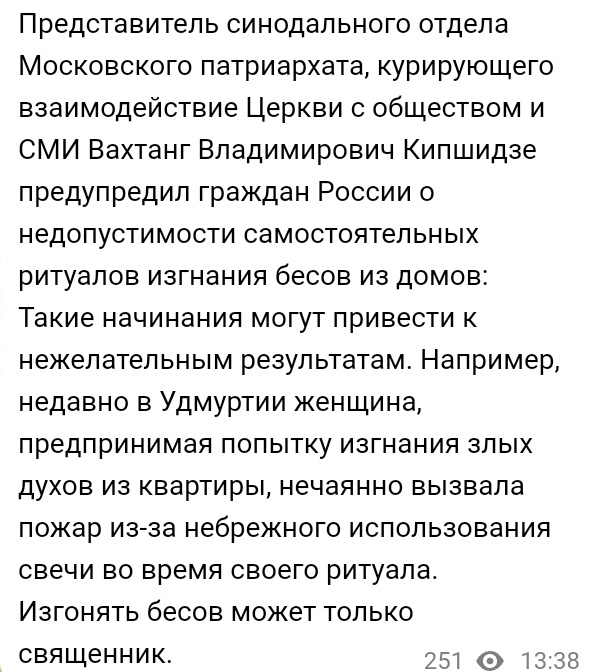 Представитель синодального отдела Московского патриархата, курирующего взаимодействие Церкви с обществом и СМИ Вахтанг Владимирович Кипшидзе предупредил граждан России о недопустимости самостоятельных ритуалов изгнания бесов из домов: Такие начинания могут привести к нежелательным результатам. Например, недавно в Удмуртии женщина, предпринимая попытку изгнания злых духов из квартиры, нечаянно вызвала пожар из-за небрежного использования свечи во время своего ритуала. Изгонять бесов может только священник.

251 13:38